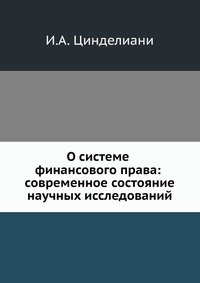 И.А. Цинделиани

О системе финансового права: современное состояние научных исследований